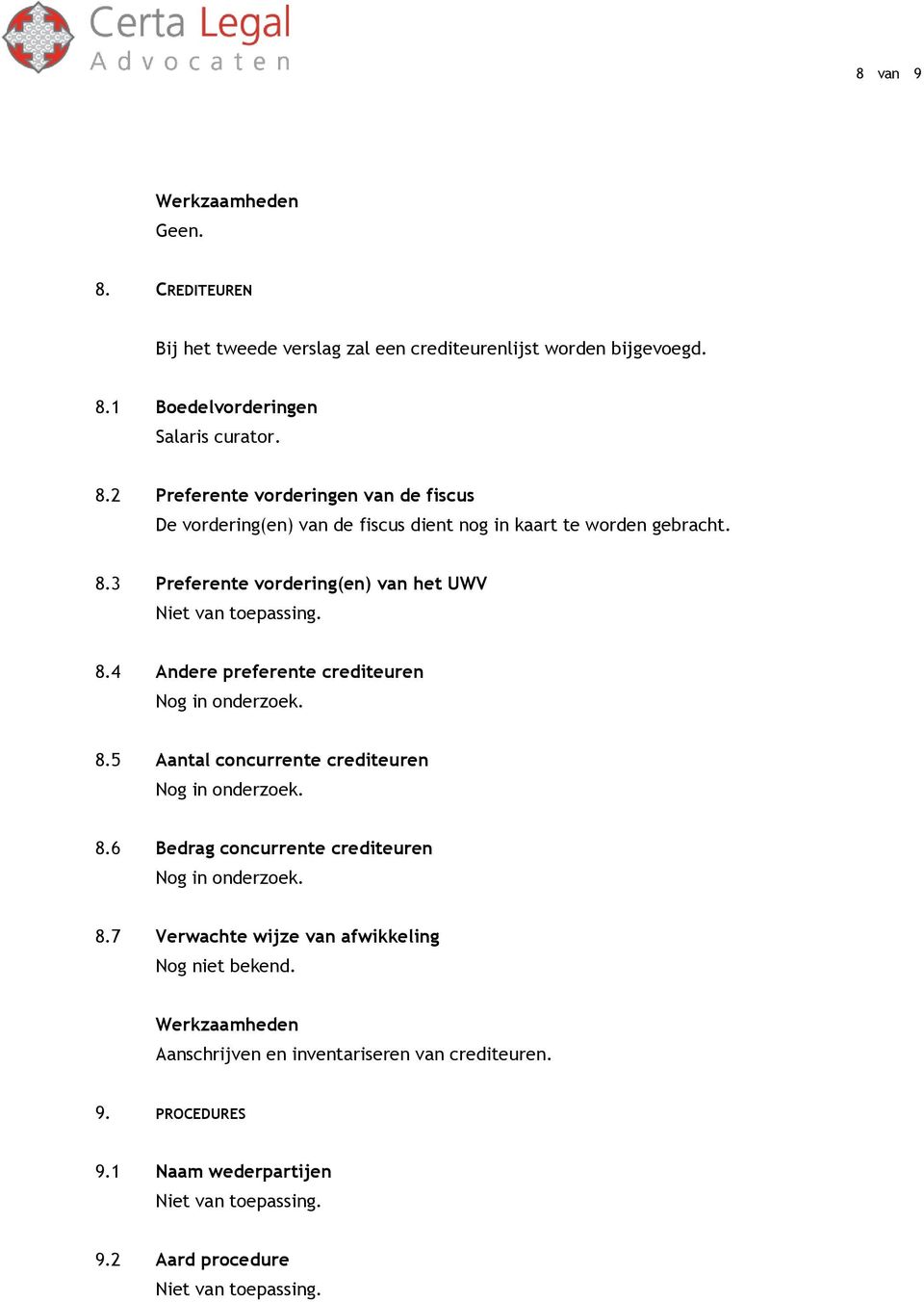 Certa Legal
Advocaten

8 van 9

Werkzaamheden
Geen.

8. CREDITEUREN

Bij het tweede verslag zal een crediteurenlijst worden bijgevoegd.

8.1 Boedelvorderingen
Salaris curator.

8.2 Preferente vorderingen van de fiscus
De vordering(en) van de fiscus dient nog in kaart te worden gebracht.

8.3 Preferente vordering(en) van het UWV
Niet van toepassing.

8.4 Andere preferente crediteuren
Nog in onderzoek.

8.5 Aantal concurrente crediteuren
Nog in onderzoek.

8.6 Bedrag concurrente crediteuren
Nog in onderzoek.

8.7 Verwachte wijze van afwikkeling
Nog niet bekend.

Werkzaamheden
Aanschrijven en inventariseren van crediteuren.

9. PROCEDURES

9.1 Naam wederpartijen
Niet van toepassing.

9.2 Aard procedure
Niet van toepassing.